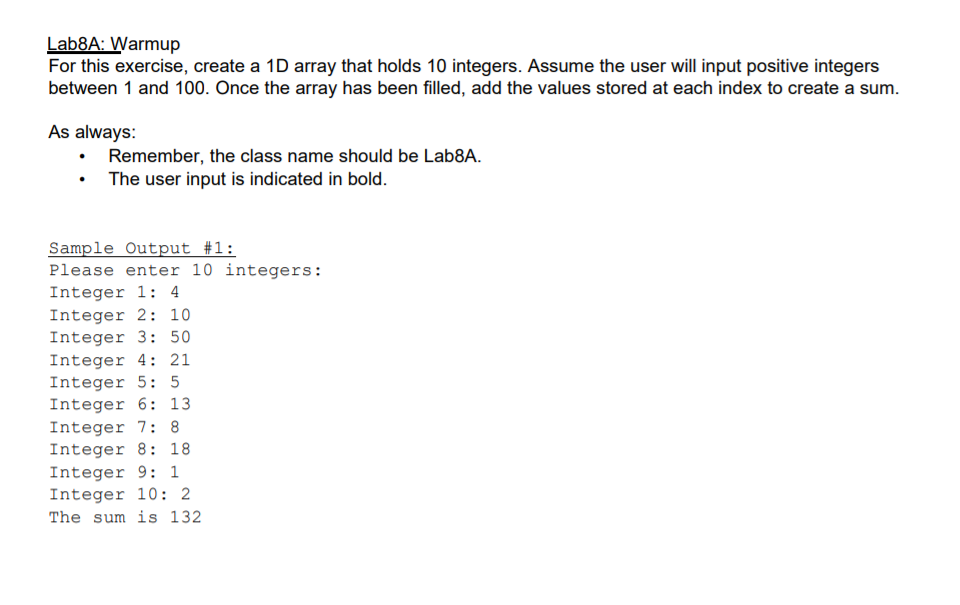 Lab8A: Warmup
For this exercise, create a 1D array that holds 10 integers. Assume the user will input positive integers between 1 and 100. Once the array has been filled, add the values stored at each index to create a sum.

As always:
• Remember, the class name should be Lab8A.
• The user input is indicated in bold.

Sample Output #1:
Please enter 10 integers:
Integer 1: 4
Integer 2: 10
Integer 3: 50
Integer 4: 21
Integer 5: 5
Integer 6: 13
Integer 7: 8
Integer 8: 18
Integer 9: 1
Integer 10: 2
The sum is 132